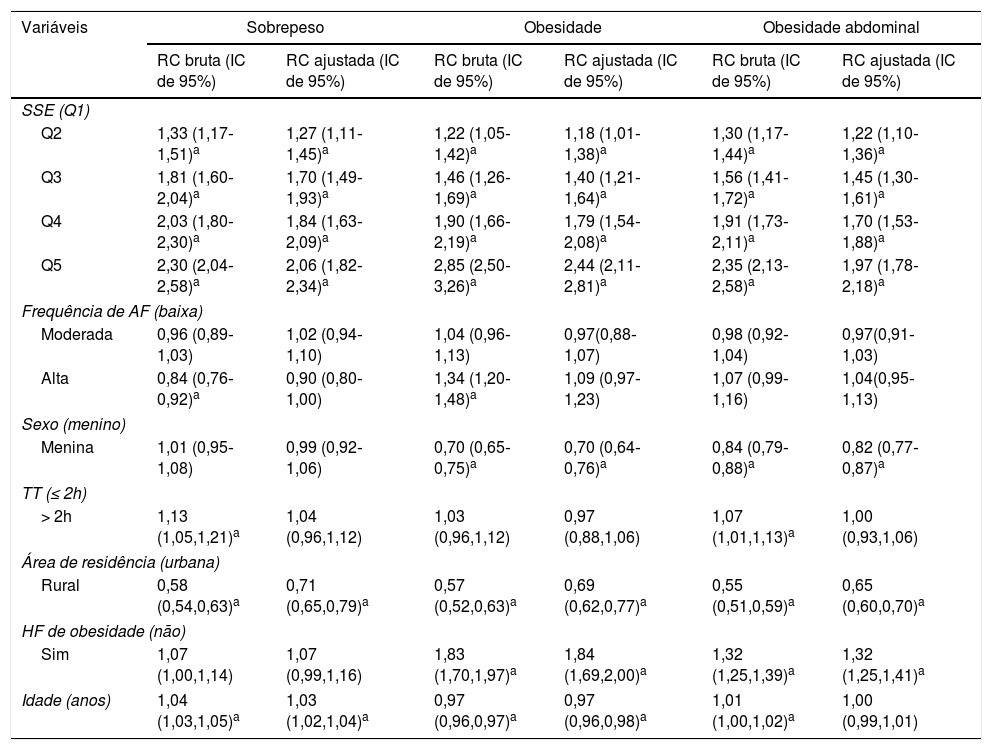 | Variáveis | Sobrepeso | | Obesidade | | Obesidade abdominal | |
|---|---|---|---|---|---|---|
| | RC bruta (IC de 95%) | RC ajustada (IC de 95%) | RC bruta (IC de 95%) | RC ajustada (IC de 95%) | RC bruta (IC de 95%) | RC ajustada (IC de 95%) |
| SSE (Q1) | | | | | | |
| Q2 | 1,33 (1,17-1,51)$^a$ | 1,27 (1,11-1,45)$^a$ | 1,22 (1,05-1,42)$^a$ | 1,18 (1,01-1,38)$^a$ | 1,30 (1,17-1,44)$^a$ | 1,22 (1,10-1,36)$^a$ |
| Q3 | 1,81 (1,60-2,04)$^a$ | 1,70 (1,49-1,93)$^a$ | 1,46 (1,26-1,69)$^a$ | 1,40 (1,21-1,64)$^a$ | 1,56 (1,41-1,72)$^a$ | 1,45 (1,30-1,61)$^a$ |
| Q4 | 2,03 (1,80-2,30)$^a$ | 1,84 (1,63-2,09)$^a$ | 1,90 (1,66-2,19)$^a$ | 1,79 (1,54-2,08)$^a$ | 1,91 (1,73-2,11)$^a$ | 1,70 (1,53-1,88)$^a$ |
| Q5 | 2,30 (2,04-2,58)$^a$ | 2,06 (1,82-2,34)$^a$ | 2,85 (2,50-3,26)$^a$ | 2,44 (2,11-2,81)$^a$ | 2,35 (2,13-2,58)$^a$ | 1,97 (1,78-2,18)$^a$ |
| Frequência de AF (baixa) | | | | | | |
| Moderada | 0,96 (0,89-1,03) | 1,02 (0,94-1,10) | 1,04 (0,96-1,13) | 0,97(0,88-1,07) | 0,98 (0,92-1,04) | 0,97(0,91-1,03) |
| Alta | 0,84 (0,76-0,92)$^a$ | 0,90 (0,80-1,00) | 1,34 (1,20-1,48)$^a$ | 1,09 (0,97-1,23) | 1,07 (0,99-1,16) | 1,04(0,95-1,13) |
| Sexo (menino) | | | | | | |
| Menina | 1,01 (0,95-1,08) | 0,99 (0,92-1,06) | 0,70 (0,65-0,75)$^a$ | 0,70 (0,64-0,76)$^a$ | 0,84 (0,79-0,88)$^a$ | 0,82 (0,77-0,87)$^a$ |
| TT (≤ 2h) | | | | | | |
| > 2h | 1,13 (1,05,1,21)$^a$ | 1,04 (0,96,1,12) | 1,03 (0,96,1,12) | 0,97 (0,88,1,06) | 1,07 (1,01,1,13)$^a$ | 1,00 (0,93,1,06) |
| Área de residência (urbana) | | | | | | |
| Rural | 0,58 (0,54,0,63)$^a$ | 0,71 (0,65,0,79)$^a$ | 0,57 (0,52,0,63)$^a$ | 0,69 (0,62,0,77)$^a$ | 0,55 (0,51,0,59)$^a$ | 0,65 (0,60,0,70)$^a$ |
| HF de obesidade (não) | | | | | | |
| Sim | 1,07 (1,00,1,14) | 1,07 (0,99,1,16) | 1,83 (1,70,1,97)$^a$ | 1,84 (1,69,2,00)$^a$ | 1,32 (1,25,1,39)$^a$ | 1,32 (1,25,1,41)$^a$ |
| Idade (anos) | 1,04 (1,03,1,05)$^a$ | 1,03 (1,02,1,04)$^a$ | 0,97 (0,96,0,97)$^a$ | 0,97 (0,96,0,98)$^a$ | 1,01 (1,00,1,02)$^a$ | 1,00 (0,99,1,01) |